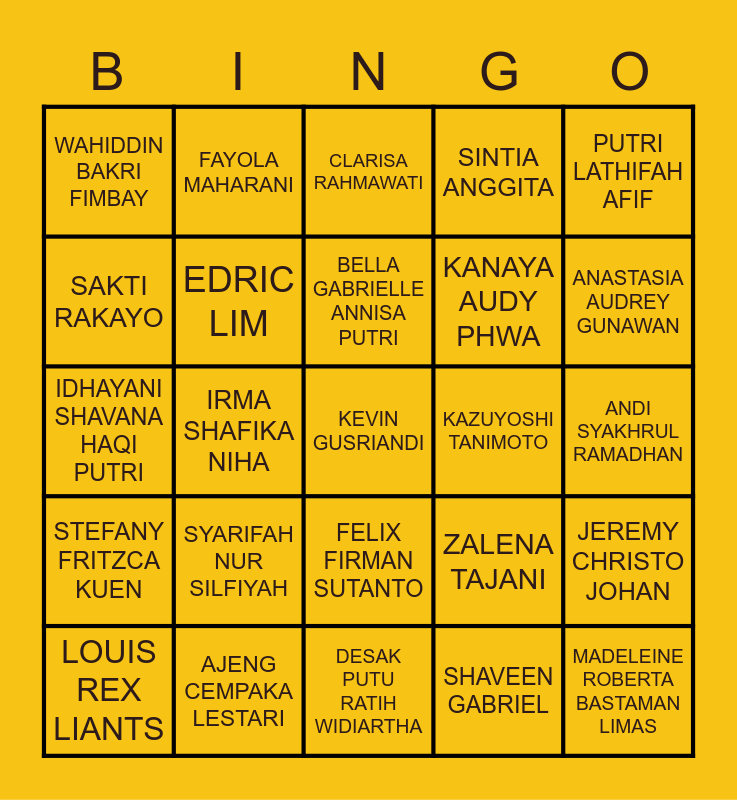 | B | I | N | G | O |
|---|---|---|---|---|
| WAHIDDIN BAKRI FIMBAY | FAYOLA MAHARANI | CLARISA RAHMAWATI | SINTIA ANGGITA | PUTRI LATHIFAH AFIF |
| SAKTI RAKAYO | EDRIC LIM | BELLA GABRIELLE ANNISA PUTRI | KANAYA AUDY PHWA | ANASTASIA AUDREY GUNAWAN |
| IDHAYANI SHAVANA HAQI PUTRI | IRMA SHAFIKA NIHA | KEVIN GUSRIANDI | KAZUYOSHI TANIMOTO | ANDI SYAKHRUL RAMADHAN |
| STEFANY FRITZCA KUEN | SYARIFAH NUR SILFIYAH | FELIX FIRMAN SUTANTO | ZALENA TAJANI | JEREMY CHRISTO JOHAN |
| LOUIS REX LIANTS | AJENG CEMPAKA LESTARI | DESAK PUTU RATIH WIDIARTHA | SHAVEEN GABRIEL | MADELEINE ROBERTA BASTAMAN LIMAS |